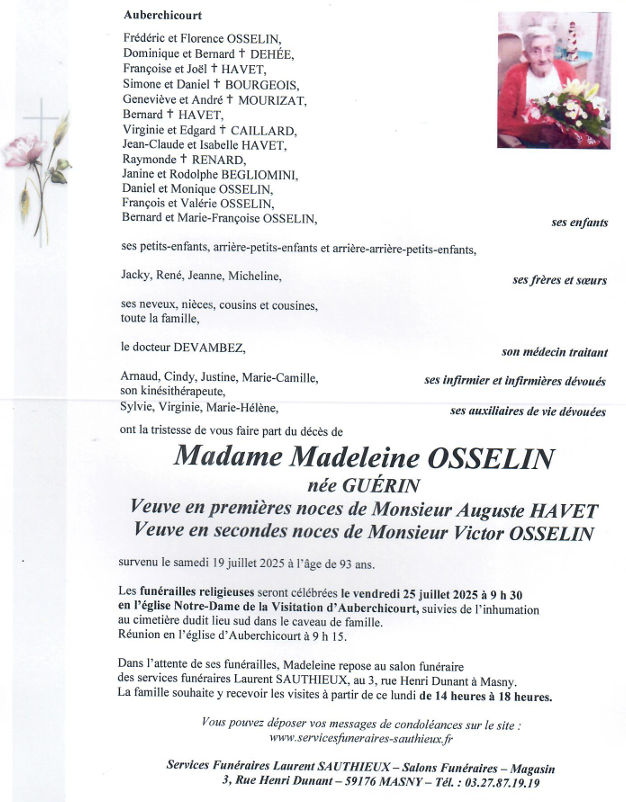 Auberchicourt

Frédéric et Florence OSSELIN,
Dominique et Bernard † DEHÉE,
Françoise et Joël † HAVET,
Simone et Daniel † BOURGEOIS,
Geneviève et André † MOURIZAT,
Bernard † HAVET,
Virginie et Edgard † CAILLARD,
Jean-Claude et Isabelle HAVET,
Raymonde † RENARD,
Janine et Rodolphe BEGLIOMINI,
Daniel et Monique OSSELIN,
François et Valérie OSSELIN,
Bernard et Marie-Françoise OSSELIN, ses enfants

ses petits-enfants, arrière-petits-enfants et arrière-arrière-petits-enfants,

Jacky, René, Jeanne, Micheline, ses frères et sœurs

ses neveux, nièces, cousins et cousines,
toute la famille,

le docteur DEVAMBEZ, son médecin traitant

Arnaud, Cindy, Justine, Marie-Camille, ses infirmier et infirmières dévoués
son kinésithérapeute,
Sylvie, Virginie, Marie-Hélène, ses auxiliaires de vie dévouées

ont la tristesse de vous faire part du décès de

Madame Madeleine OSSELIN
née GUÉRIN
Veuve en premières noces de Monsieur Auguste HAVET
Veuve en secondes noces de Monsieur Victor OSSELIN

survenu le samedi 19 juillet 2025 à l'âge de 93 ans.

Les funérailles religieuses seront célébrées le vendredi 25 juillet 2025 à 9 h 30 en l'église Notre-Dame de la Visitation d'Auberchicourt, suivies de l'inhumation au cimetière dudit lieu sud dans le caveau de famille.
Réunion en l'église d'Auberchicourt à 9 h 15.

Dans l'attente de ses funérailles, Madeleine repose au salon funéraire des services funéraires Laurent SAUTHIEUX, au 3, rue Henri Dunant à Masny.
La famille souhaite y recevoir les visites à partir de ce lundi de 14 heures à 18 heures.

Vous pouvez déposer vos messages de condoléances sur le site :
www.servicesfuneraires-sauthieux.fr

Services Funéraires Laurent SAUTHIEUX – Salons Funéraires – Magasin
3, Rue Henri Dunant – 59176 MASNY – Tél. : 03.27.87.19.19